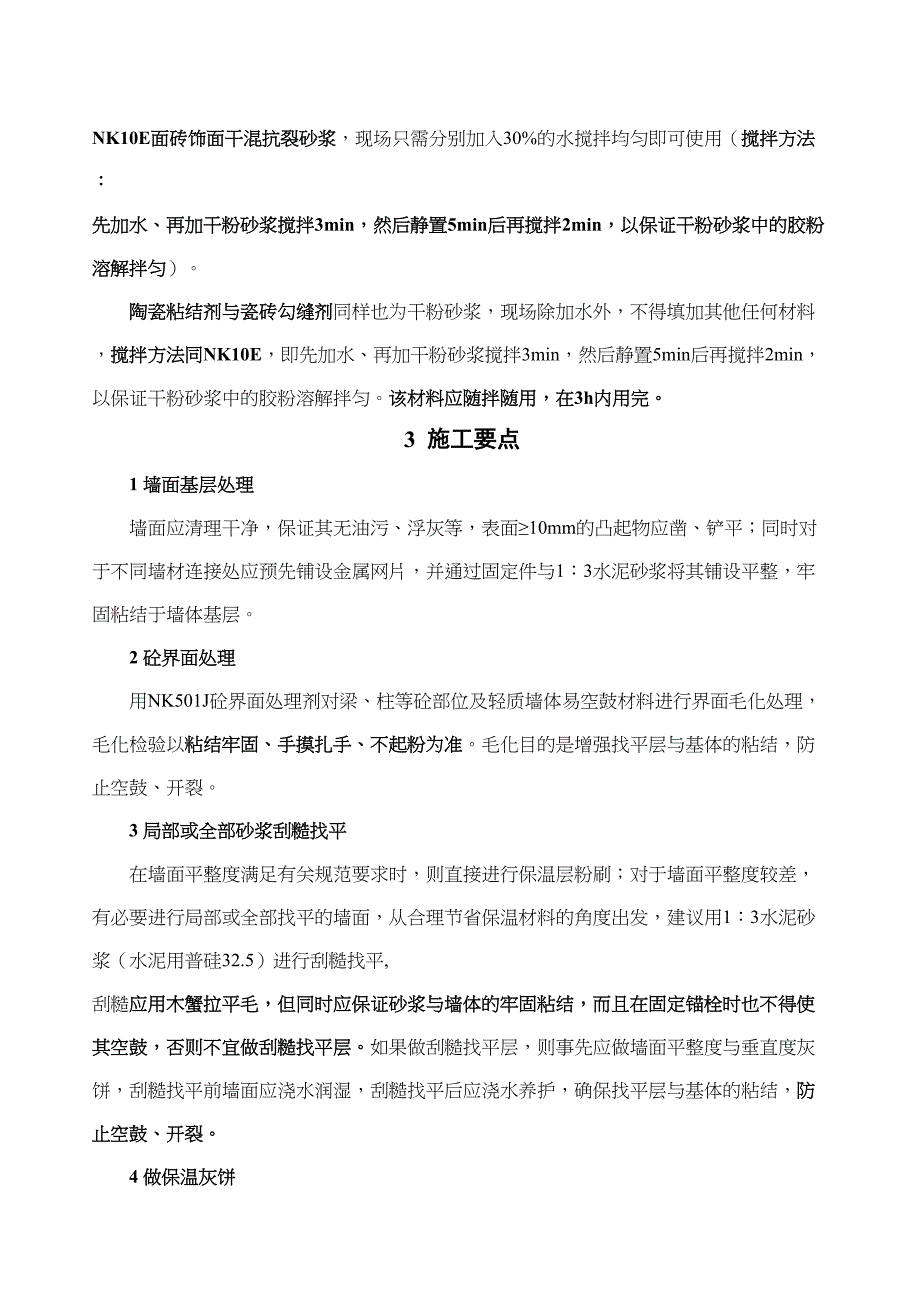 NK10E面砖饰面干混抗裂砂浆，现场只需分别加入30%的水搅拌均匀即可使用（搅拌方法：

先加水、再加干粉砂浆搅拌3min，然后静置5min后再搅拌2min，以保证干粉砂浆中的胶粉溶解拌匀）。

陶瓷粘结剂与瓷砖勾缝剂同样也为干粉砂浆，现场除加水外，不得填加其他任何材料，搅拌方法同NK10E，即先加水、再加干粉砂浆搅拌3min，然后静置5min后再搅拌2min，以保证干粉砂浆中的胶粉溶解拌匀。该材料应随拌随用，在3h内用完。

3 施工要点

1 墙面基层处理

墙面应清理干净，保证其无油污、浮灰等，表面≥10mm的凸起物应凿、铲平；同时对于不同墙材连接处应预先铺设金属网片，并通过固定件与1：3水泥砂浆将其铺设平整，牢固粘结于墙体基层。

2 砼界面处理

用NK501J砼界面处理剂对梁、柱等砼部位及轻质墙体易空鼓材料进行界面毛化处理，毛化检验以粘结牢固、手摸扎手、不起粉为准。毛化目的是增强找平层与基体的粘结，防止空鼓、开裂。

3 局部或全部砂浆刮糙找平

在墙面平整度满足有关规范要求时，则直接进行保温层粉刷；对于墙面平整度较差，有必要进行局部或全部找平的墙面，从合理节省保温材料的角度出发，建议用1：3水泥砂浆（水泥用普硅32.5）进行刮糙找平,

刮糙应用木蟹拉平毛，但同时应保证砂浆与墙体的牢固粘结，而且在固定锚栓时也不得使其空鼓，否则不宜做刮糙找平层。如果做刮糙找平层，则事先应做墙面平整度与垂直度灰饼，刮糙找平前墙面应浇水润湿，刮糙找平后应浇水养护，确保找平层与基体的粘结，防止空鼓、开裂。

4 做保温灰饼